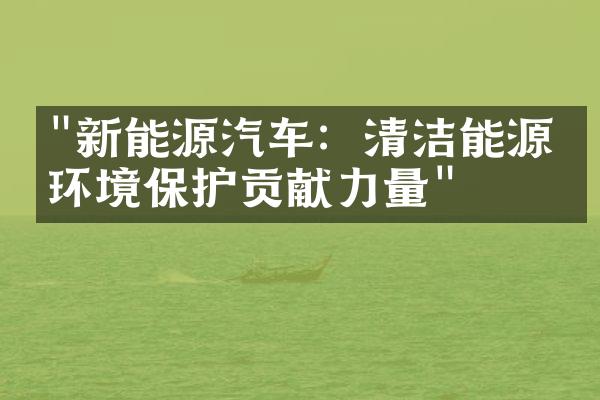 "新能源汽车：清洁能源环境保护贡献力量"